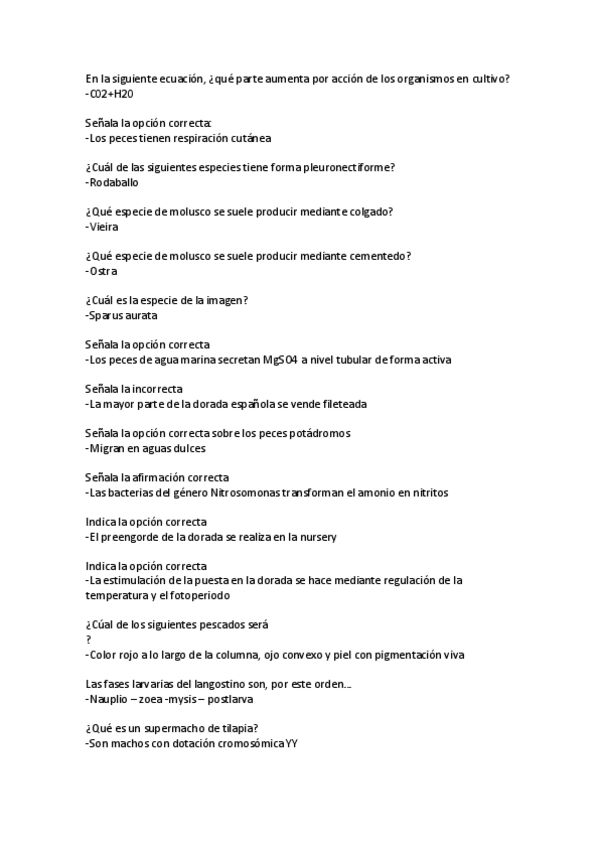 En la siguiente ecuación, ¿qué parte aumenta por acción de los organismos en cultivo?
-C02+H20

Señala la opción correcta:
-Los peces tienen respiración cutánea

¿Cuál de las siguientes especies tiene forma pleuronectiforme?
-Rodaballo

¿Qué especie de molusco se suele producir mediante colgado?
-Vieira

¿Qué especie de molusco se suele producir mediante cementedo?
-Ostra

¿Cuál es la especie de la imagen?
-Sparus aurata

Señala la opción correcta
-Los peces de agua marina secretan MgSO4 a nivel tubular de forma activa

Señala la incorrecta
-La mayor parte de la dorada española se vende fileteada

Señala la opción correcta sobre los peces potádromos
-Migran en aguas dulces

Señala la afirmación correcta
-Las bacterias del género Nitrosomonas transforman el amonio en nitritos

Indica la opción correcta
-El preengorde de la dorada se realiza en la nursery

Indica la opción correcta
-La estimulación de la puesta en la dorada se hace mediante regulación de la temperatura y el fotoperiodo

¿Cúal de los siguientes pescados será
?
-Color rojo a lo largo de la columna, ojo convexo y piel con pigmentación viva

Las fases larvarias del langostino son, por este orden...
-Nauplio – zoea -mysis – postlarva

¿Qué es un supermacho de tilapia?
-Son machos con dotación cromosómica YY